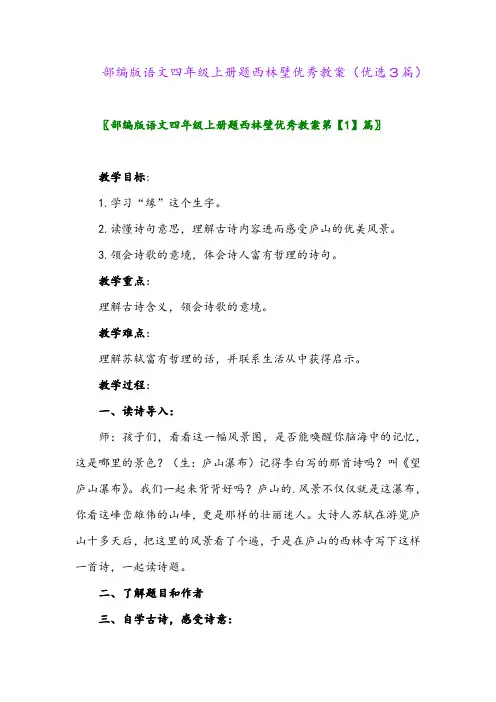 部编版语文四年级上册题西林壁优秀教案（优选3篇）

〖部编版语文四年级上册题西林壁优秀教案第【1】篇〗

教学目标：

1. 学习“缘”这个生字。

2. 读懂诗句意思，理解古诗内容进而感受庐山的优美风景。

3. 领会诗歌的意境，体会诗人富有哲理的诗句。

教学重点：

理解古诗含义，领会诗歌的意境。

教学难点：

理解苏轼富有哲理的话，并联系生活从中获得启示。

教学过程：

一、读诗导入：

师：孩子们，看看这一幅风景图，是否能唤醒你脑海中的记忆，这是哪里的景色？（生：庐山瀑布）记得李白写的那首诗吗？叫《望庐山瀑布》。我们一起来背背好吗？庐山的.风景不仅仅就是这瀑布，你看这峰峦雄伟的山峰，更是那样的壮丽迷人。大诗人苏轼在游览庐山十多天后，把这里的风景看了个遍，于是在庐山的西林寺写下这样一首诗，一起读诗题。

二、了解题目和作者

三、自学古诗，感受诗意：